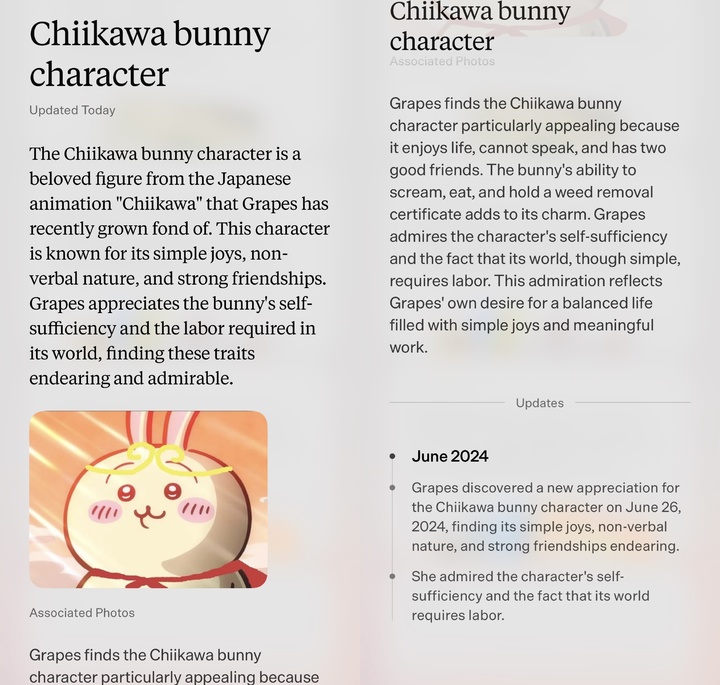 Chiikawa bunny character

Updated Today

The Chiikawa bunny character is a beloved figure from the Japanese animation "Chiikawa" that Grapes has recently grown fond of. This character is known for its simple joys, non-verbal nature, and strong friendships. Grapes appreciates the bunny's self-sufficiency and the labor required in its world, finding these traits endearing and admirable.

Associated Photos

Grapes finds the Chiikawa bunny character particularly appealing because

Chiikawa bunny character

Associated Photos

Grapes finds the Chiikawa bunny character particularly appealing because it enjoys life, cannot speak, and has two good friends. The bunny's ability to scream, eat, and hold a weed removal certificate adds to its charm. Grapes admires the character's self-sufficiency and the fact that its world, though simple, requires labor. This admiration reflects Grapes' own desire for a balanced life filled with simple joys and meaningful work.

Updates

June 2024

Grapes discovered a new appreciation for the Chiikawa bunny character on June 26, 2024, finding its simple joys, non-verbal nature, and strong friendships endearing.

She admired the character's self-sufficiency and the fact that its world requires labor.